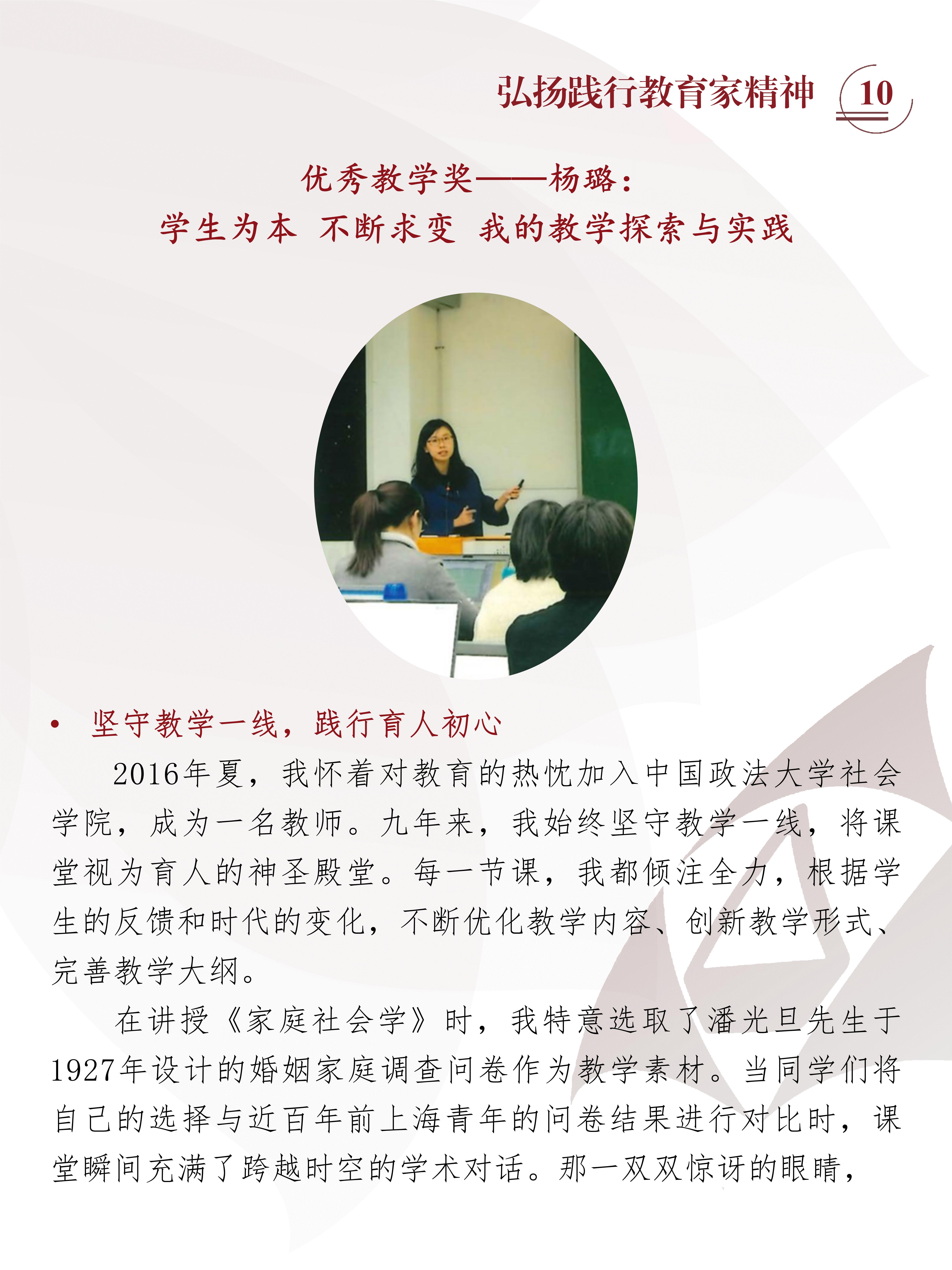 弘扬践行教育家精神 10

优秀教学奖——杨璐：
学生为本 不断求变 我的教学探索与实践

• 坚守教学一线，践行育人初心

2016年夏，我怀着对教育的热忱加入中国政法大学社会学院，成为一名教师。九年来，我始终坚守教学一线，将课堂视为育人的神圣殿堂。每一节课，我都倾注全力，根据学生的反馈和时代的变化，不断优化教学内容、创新教学形式、完善教学大纲。

在讲授《家庭社会学》时，我特意选取了潘光旦先生于1927年设计的婚姻家庭调查问卷作为教学素材。当同学们将自己的选择与近百年前上海青年的问卷结果进行对比时，课堂瞬间充满了跨越时空的学术对话。那一双双惊讶的眼睛，